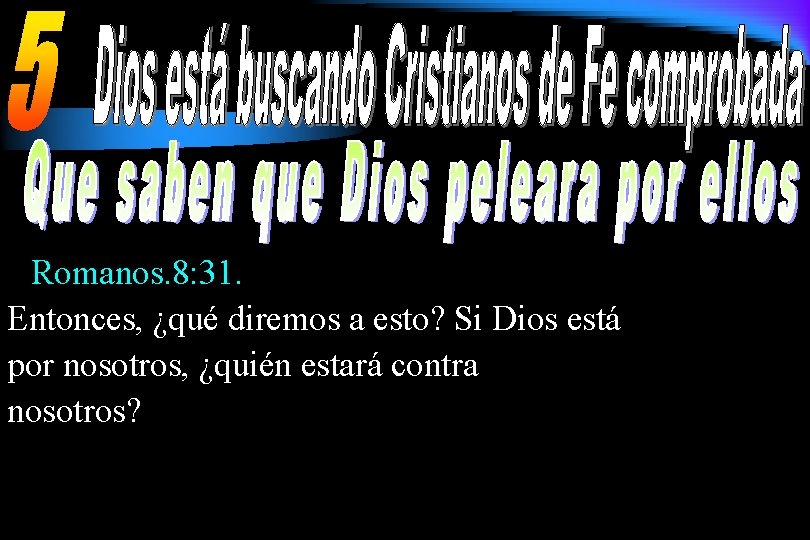 5 Dios está buscando Cristianos de Fe comprobada

Que saben que Dios peleara por ellos

Romanos.8:31.

Entonces, ¿qué diremos a esto? Si Dios está por nosotros, ¿quién estará contra nosotros?